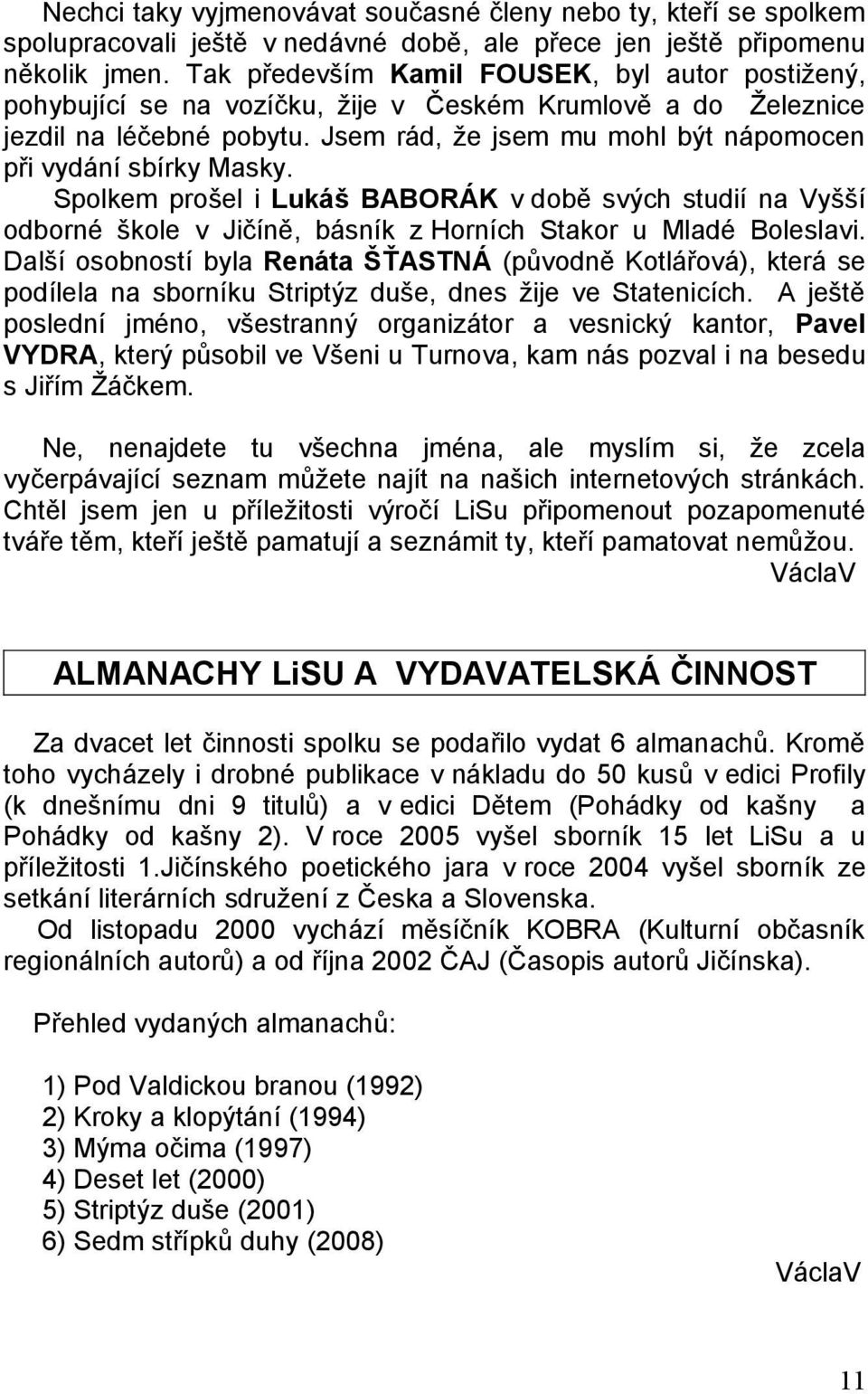 Nechci taky vyjmenovávat současné členy nebo ty, kteří se spolkem spolupracovali ještě v nedávné době, ale přece jen ještě připomenu několik jmen. Tak především Kamil FOUSEK, byl autor postižený, pohybující se na vozíčku, žije v Českém Krumlově a do Železnice jezdil na léčebné pobytu. Jsem rád, že jsem mu mohl být nápomocen při vydání sbírky Masky.

Spolkem prošel i Lukáš BABORÁK v době svých studií na Vyšší odborné škole v Jičíně, básník z Horních Stakor u Mladé Boleslavi. Další osobností byla Renáta ŠŤASTNÁ (původně Kotlářová), která se podílela na sborníku Striptýz duše, dnes žije ve Statenicích. A ještě poslední jméno, všestranný organizátor a vesnický kantor, Pavel VYDRA, který působil ve Všeni u Turnova, kam nás pozval i na besedu s Jiřím Žáčkem.

Ne, nenajdete tu všechna jména, ale myslím si, že zcela vyčerpávající seznam můžete najít na našich internetových stránkách. Chtěl jsem jen u příležitosti výročí LiSu připomenout pozapomenuté tváře těm, kteří ještě pamatují a seznámit ty, kteří pamatovat nemůžou.

VáclaV

ALMANACHY LiSU A VYDAVATELSKÁ ČINNOST

Za dvacet let činnosti spolku se podařilo vydat 6 almanachů. Kromě toho vycházely i drobné publikace v nákladu do 50 kusů v edici Profily (k dnešnímu dni 9 titulů) a v edici Dětem (Pohádky od kašny a Pohádky od kašny 2). V roce 2005 vyšel sborník 15 let LiSu a u příležitosti 1.Jičínského poetického jara v roce 2004 vyšel sborník ze setkání literárních sdružení z Česka a Slovenska.

Od listopadu 2000 vychází měsíčník KOBRA (Kulturní občasník regionálních autorů) a od října 2002 ČAJ (Časopis autorů Jičínska).

Přehled vydaných almanachů:

1) Pod Valdickou branou (1992)
2) Kroky a klopýtání (1994)
3) Mýma očima (1997)
4) Deset let (2000)
5) Striptýz duše (2001)
6) Sedm střípků duhy (2008)

VáclaV

11